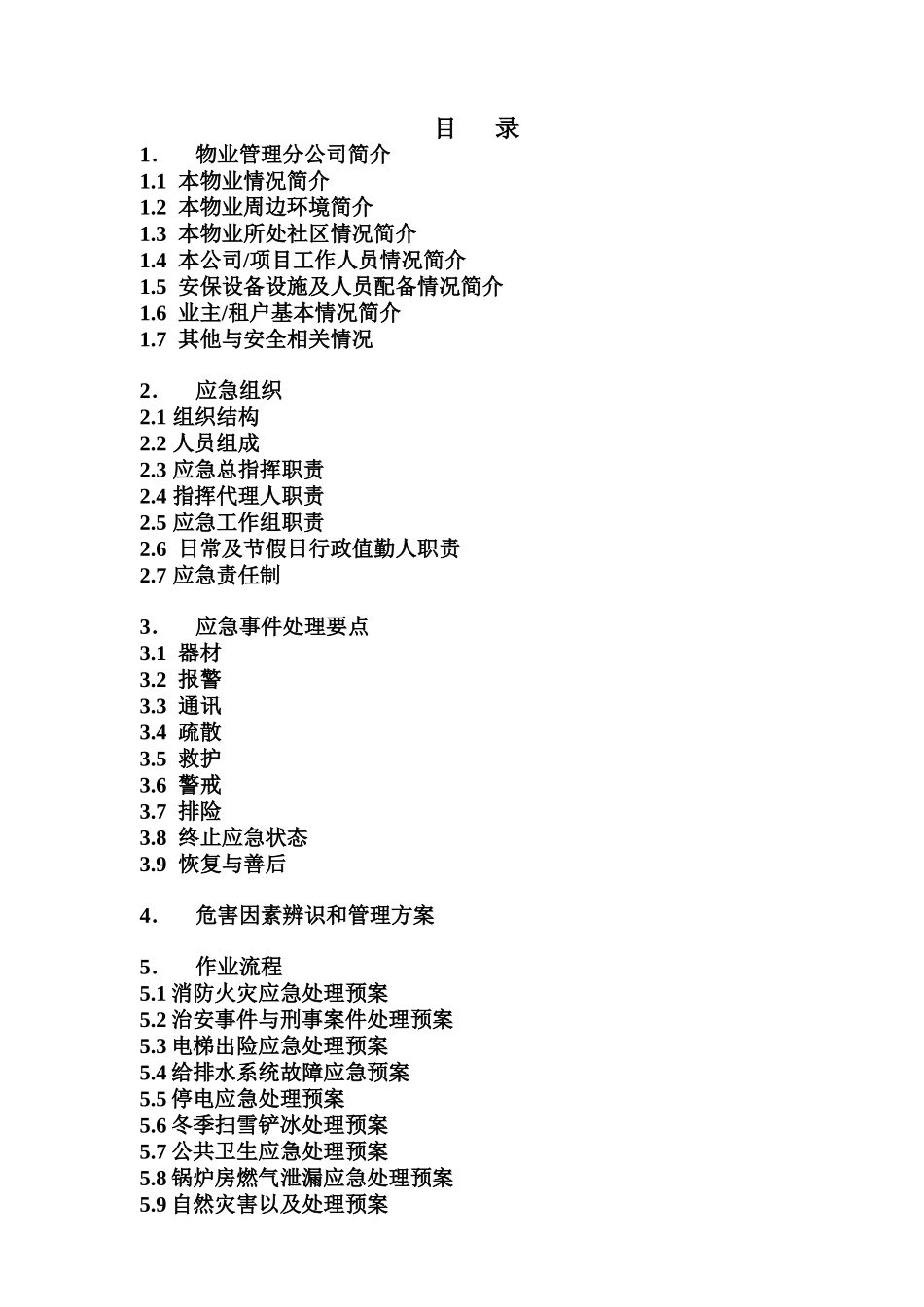 目　录

1.　物业管理分公司简介
1.1 本物业情况简介
1.2 本物业周边环境简介
1.3 本物业所处社区情况简介
1.4 本公司/项目工作人员情况简介
1.5 安保设备设施及人员配备情况简介
1.6 业主/租户基本情况简介
1.7 其他与安全相关情况

2.　应急组织
2.1 组织结构
2.2 人员组成
2.3 应急总指挥职责
2.4 指挥代理人职责
2.5 应急工作组职责
2.6 日常及节假日行政值勤人职责
2.7 应急责任制

3.　应急事件处理要点
3.1 器材
3.2 报警
3.3 通讯
3.4 疏散
3.5 救护
3.6 警戒
3.7 排险
3.8 终止应急状态
3.9 恢复与善后

4.　危害因素辨识和管理方案

5.　作业流程
5.1 消防火灾应急处理预案
5.2 治安事件与刑事案件处理预案
5.3 电梯出险应急处理预案
5.4 给排水系统故障应急预案
5.5 停电应急处理预案
5.6 冬季扫雪铲冰处理预案
5.7 公共卫生应急处理预案
5.8 锅炉房燃气泄漏应急处理预案
5.9 自然灾害以及处理预案